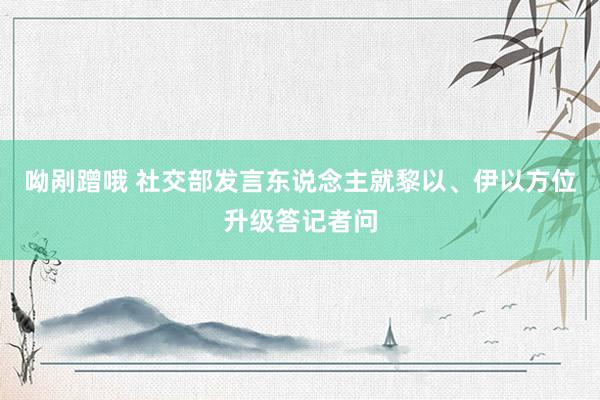 呦剐蹭哦 社交部发言东说念主就黎以、伊以方位升级答记者问